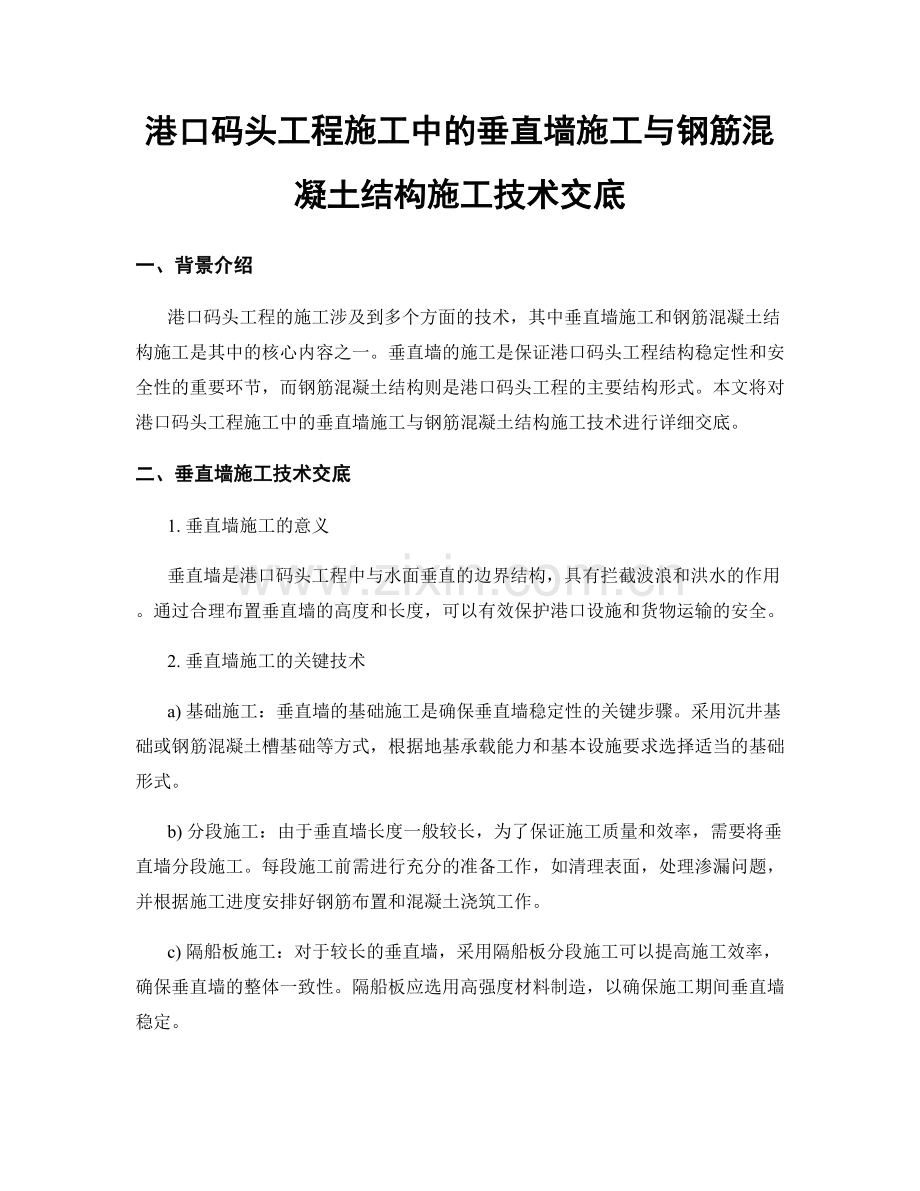 港口码头工程施工中的垂直墙施工与钢筋混凝土结构施工技术交底

一、背景介绍

港口码头工程的施工涉及到多个方面的技术，其中垂直墙施工和钢筋混凝土结构施工是其中的核心内容之一。垂直墙的施工是保证港口码头工程结构稳定性和安全性的重要环节，而钢筋混凝土结构则是港口码头工程的主要结构形式。本文将对港口码头工程施工中的垂直墙施工与钢筋混凝土结构施工技术进行详细交底。

二、垂直墙施工技术交底

1. 垂直墙施工的意义

垂直墙是港口码头工程中与水面垂直的边界结构，具有拦截波浪和洪水的作用。通过合理布置垂直墙的高度和长度，可以有效保护港口设施和货物运输的安全。

2. 垂直墙施工的关键技术

a) 基础施工：垂直墙的基础施工是确保垂直墙稳定性的关键步骤。采用沉井基础或钢筋混凝土槽基础等方式，根据地基承载能力和基本设施要求选择适当的基础形式。

b) 分段施工：由于垂直墙长度一般较长，为了保证施工质量和效率，需要将垂直墙分段施工。每段施工前需进行充分的准备工作，如清理表面，处理渗漏问题，并根据施工进度安排好钢筋布置和混凝土浇筑工作。

c) 隔船板施工：对于较长的垂直墙，采用隔船板分段施工可以提高施工效率，确保垂直墙的整体一致性。隔船板应选用高强度材料制造，以确保施工期间垂直墙稳定。

www.zixin.com.cn